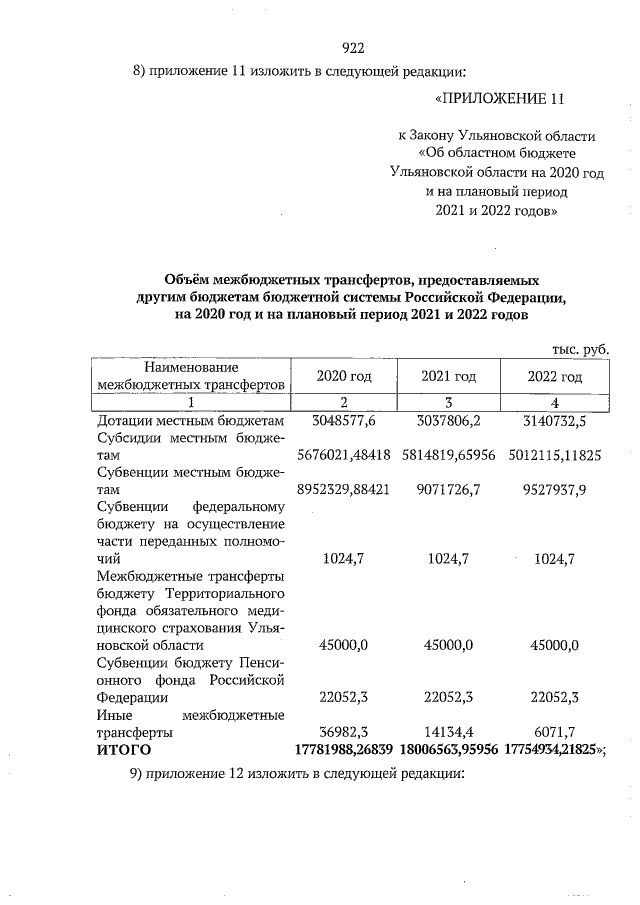 922

8) приложение 11 изложить в следующей редакции:

«ПРИЛОЖЕНИЕ 11

к Закону Ульяновской области
«Об областном бюджете
Ульяновской области на 2020 год
и на плановый период
2021 и 2022 годов»

Объём межбюджетных трансфертов, предоставляемых другим бюджетам бюджетной системы Российской Федерации, на 2020 год и на плановый период 2021 и 2022 годов

тыс. руб.

| Наименование межбюджетных трансфертов | 2020 год | 2021 год | 2022 год |
|---|---|---|---|
| 1 | 2 | 3 | 4 |
| Дотации местным бюджетам | 3048577,6 | 3037806,2 | 3140732,5 |
| Субсидии местным бюджетам | 5676021,48418 | 5814819,65956 | 5012115,11825 |
| Субвенции местным бюджетам | 8952329,88421 | 9071726,7 | 9527937,9 |
| Субвенции федеральному бюджету на осуществление части переданных полномочий | 1024,7 | 1024,7 | 1024,7 |
| Межбюджетные трансферты бюджету Территориального фонда обязательного медицинского страхования Ульяновской области | 45000,0 | 45000,0 | 45000,0 |
| Субвенции бюджету Пенсионного фонда Российской Федерации | 22052,3 | 22052,3 | 22052,3 |
| Иные межбюджетные трансферты | 36982,3 | 14134,4 | 6071,7 |
| ИТОГО | 17781988,26839 | 18006563,95956 | 17754934,21825»; |

9) приложение 12 изложить в следующей редакции: